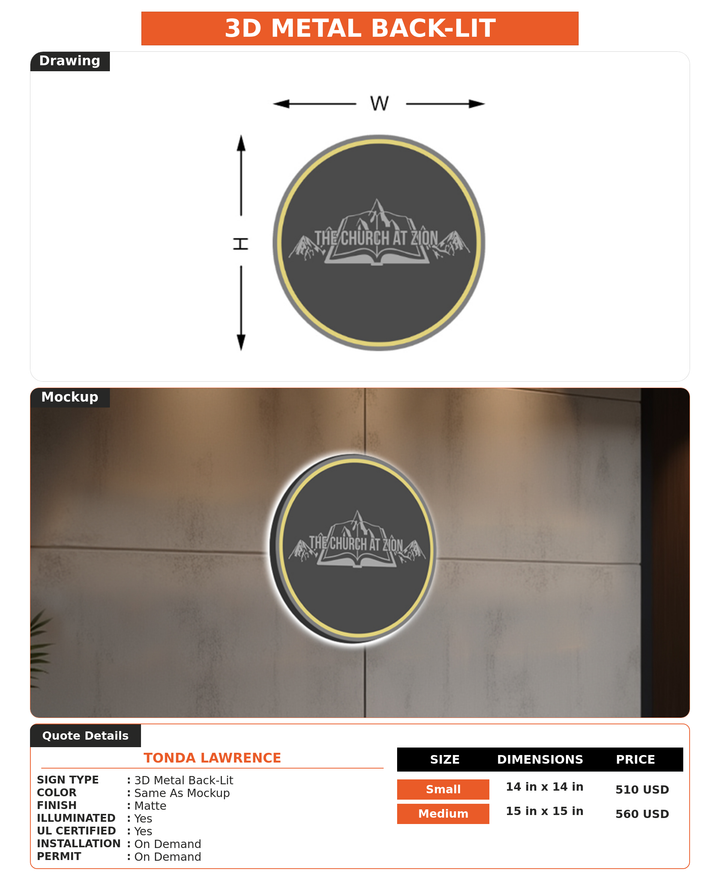 3D METAL BACK-LIT

Drawing

W

H

THE CHURCH AT ZION

Mockup

THE CHURCH AT ZION

Quote Details

TONDA LAWRENCE

SIGN TYPE : 3D Metal Back-Lit
COLOR : Same As Mockup
FINISH : Matte
ILLUMINATED : Yes
UL CERTIFIED : Yes
INSTALLATION : On Demand
PERMIT : On Demand

| SIZE | DIMENSIONS | PRICE |
|---|---|---|
| Small | 14 in x 14 in | 510 USD |
| Medium | 15 in x 15 in | 560 USD |